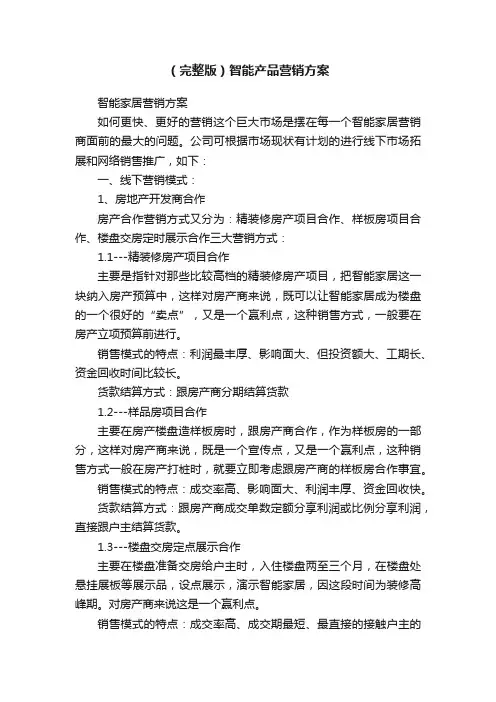 （完整版）智能产品营销方案

智能家居营销方案

如何更快、更好的营销这个巨大市场是摆在每一个智能家居营销商面前的最大的问题。公司可根据市场现状有计划的进行线下市场拓展和网络销售推广，如下：

一、线下营销模式：

1、房地产开发商合作

房产合作营销方式又分为：精装修房产项目合作、样板房项目合作、楼盘交房定时展示合作三大营销方式：

1.1---精装修房产项目合作

主要是指针对那些比较高档的精装修房产项目，把智能家居这一块纳入房产预算中，这样对房产商来说，既可以让智能家居成为楼盘的一个很好的“卖点”，又是一个赢利点，这种销售方式，一般要在房产立项预算前进行。

销售模式的特点：利润最丰厚、影响面大、但投资额大、工期长、资金回收时间比较长。

货款结算方式：跟房产商分期结算货款

1.2---样品房项目合作

主要在房产楼盘造样板房时，跟房产商合作，作为样板房的一部分，这样对房产商来说，既是一个宣传点，又是一个赢利点，这种销售方式一般在房产打桩时，就要立即考虑跟房产商的样板房合作事宜。

销售模式的特点：成交率高、影响面大、利润丰厚、资金回收快。

货款结算方式：跟房产商成交单数定额分享利润或比例分享利润，直接跟户主结算货款。

1.3---楼盘交房定点展示合作

主要在楼盘准备交房给户主时，入住楼盘两至三个月，在楼盘处悬挂展板等展示品，设点展示，演示智能家居，因这段时间为装修高峰期。对房产商来说这是一个赢利点。

销售模式的特点：成交率高、成交期最短、最直接的接触户主的